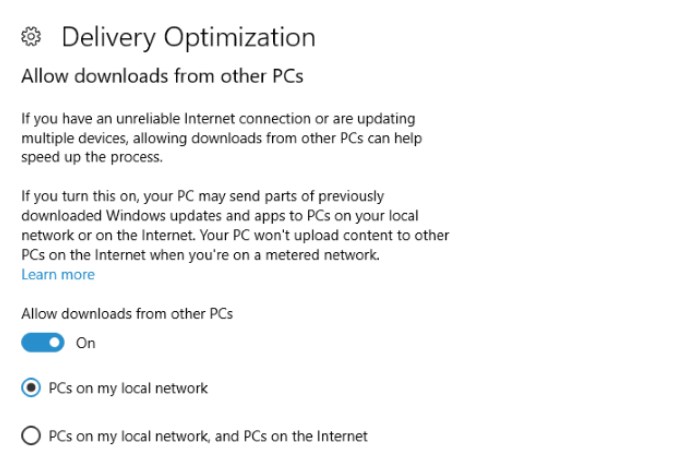 Delivery Optimization

Allow downloads from other PCs

If you have an unreliable Internet connection or are updating multiple devices, allowing downloads from other PCs can help speed up the process.

If you turn this on, your PC may send parts of previously downloaded Windows updates and apps to PCs on your local network or on the Internet. Your PC won't upload content to other PCs on the Internet when you're on a metered network.
Learn more

Allow downloads from other PCs

On

PCs on my local network

PCs on my local network, and PCs on the Internet